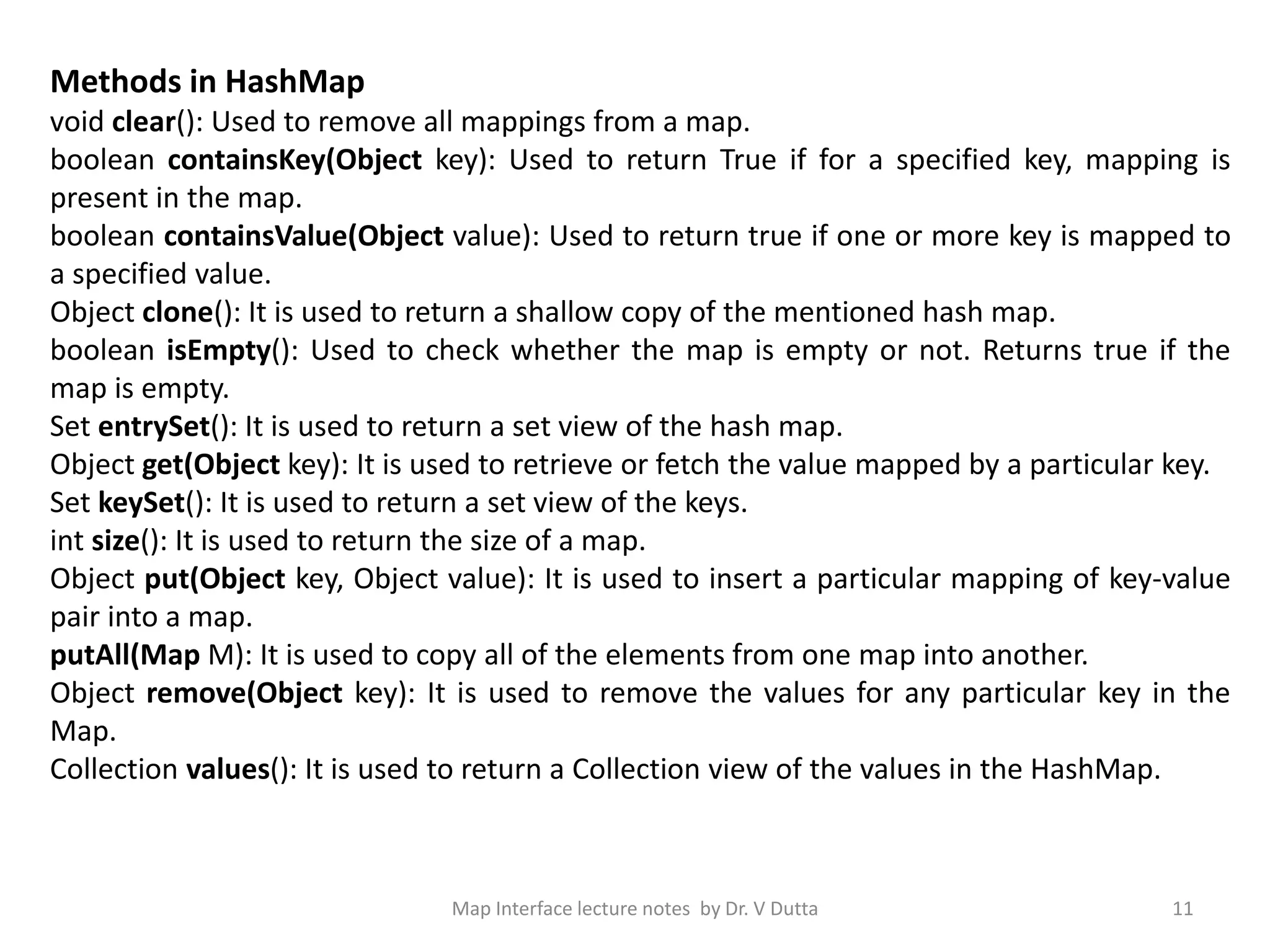 Methods in HashMap
void clear(): Used to remove all mappings from a map.
boolean containsKey(Object key): Used to return True if for a specified key, mapping is present in the map.
boolean containsValue(Object value): Used to return true if one or more key is mapped to a specified value.
Object clone(): It is used to return a shallow copy of the mentioned hash map.
boolean isEmpty(): Used to check whether the map is empty or not. Returns true if the map is empty.
Set entrySet(): It is used to return a set view of the hash map.
Object get(Object key): It is used to retrieve or fetch the value mapped by a particular key.
Set keySet(): It is used to return a set view of the keys.
int size(): It is used to return the size of a map.
Object put(Object key, Object value): It is used to insert a particular mapping of key-value pair into a map.
putAll(Map M): It is used to copy all of the elements from one map into another.
Object remove(Object key): It is used to remove the values for any particular key in the Map.
Collection values(): It is used to return a Collection view of the values in the HashMap.

Map Interface lecture notes by Dr. V Dutta
11